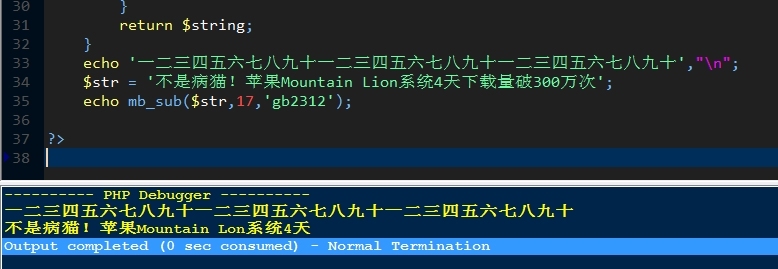 30 }
31 return $string;
32 }
33 echo '一二三四五六七八九十一二三四五六七八九十一二三四五六七八九十',"\n";
34 $str = '不是病猫！苹果Mountain Lion系统4天下载量破300万次';
35 echo mb_sub($str,17,'gb2312');
36
37 ?>
38

---------- PHP Debugger ----------
一二三四五六七八九十一二三四五六七八九十一二三四五六七八九十
不是病猫！苹果Mountain Lon系统4天
Output completed (0 sec consumed) - Normal Termination